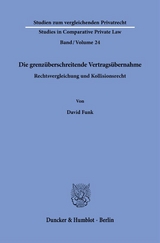 Studien zum vergleichenden Privatrecht

Studies in Comparative Private Law

Band / Volume 24

Die grenzüberschreitende Vertragsübernahme

Rechtsvergleichung und Kollisionsrecht

Von

David Funk

Duncker & Humblot · Berlin